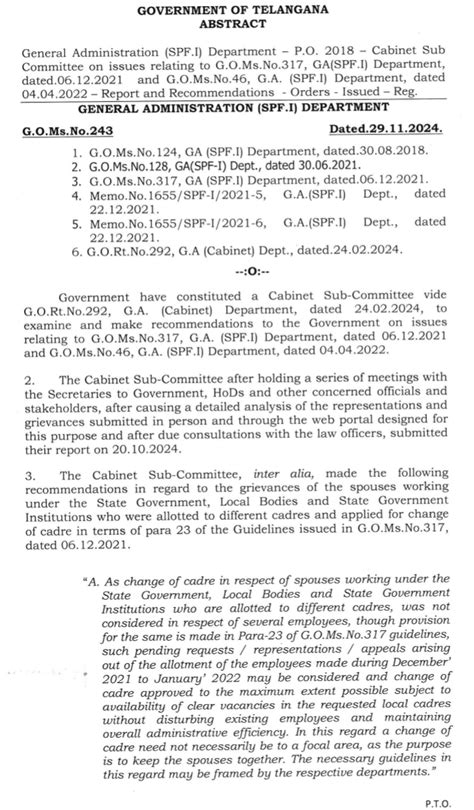 GOVERNMENT OF TELANGANA
ABSTRACT

General Administration (SPF.I) Department – P.O. 2018 – Cabinet Sub Committee on issues relating to G.O.Ms.No.317, GA(SPF.I) Department, dated.06.12.2021 and G.O.Ms.No.46, G.A. (SPF.I) Department, dated 04.04.2022 – Report and Recommendations - Orders - Issued – Reg.

GENERAL ADMINISTRATION (SPF.I) DEPARTMENT

G.O.Ms.No.243 Dated.29.11.2024.

1. G.O.Ms.No.124, GA (SPF.I) Department, dated.30.08.2018.
2. G.O.Ms.No.128, GA(SPF-I) Dept., dated 30.06.2021.
3. G.O.Ms.No.317, GA (SPF.I) Department, dated.06.12.2021.
4. Memo.No.1655/SPF-I/2021-5, G.A.(SPF.I) Dept., dated 22.12.2021.
5. Memo.No.1655/SPF-I/2021-6, G.A.(SPF.I) Dept., dated 22.12.2021.
6. G.O.Rt.No.292, G.A (Cabinet) Dept., dated.24.02.2024.

--:O:--

Government have constituted a Cabinet Sub-Committee vide G.O.Rt.No.292, G.A. (Cabinet) Department, dated 24.02.2024, to examine and make recommendations to the Government on issues relating to G.O.Ms.No.317, G.A. (SPF.I) Department, dated 06.12.2021 and G.O.Ms.No.46, G.A. (SPF.I) Department, dated 04.04.2022.

2. The Cabinet Sub-Committee after holding a series of meetings with the Secretaries to Government, HoDs and other concerned officials and stakeholders, after causing a detailed analysis of the representations and grievances submitted in person and through the web portal designed for this purpose and after due consultations with the law officers, submitted their report on 20.10.2024.

3. The Cabinet Sub-Committee, inter alia, made the following recommendations in regard to the grievances of the spouses working under the State Government, Local Bodies and State Government Institutions who were allotted to different cadres and applied for change of cadre in terms of para 23 of the Guidelines issued in G.O.Ms.No.317, dated 06.12.2021.

"A. As change of cadre in respect of spouses working under the State Government, Local Bodies and State Government Institutions who are allotted to different cadres, was not considered in respect of several employees, though provision for the same is made in Para-23 of G.O.Ms.No.317 guidelines, such pending requests / representations / appeals arising out of the allotment of the employees made during December' 2021 to January' 2022 may be considered and change of cadre approved to the maximum extent possible subject to availability of clear vacancies in the requested local cadres without disturbing existing employees and maintaining overall administrative efficiency. In this regard a change of cadre need not necessarily be to a focal area, as the purpose is to keep the spouses together. The necessary guidelines in this regard may be framed by the respective departments."

P.T.O.